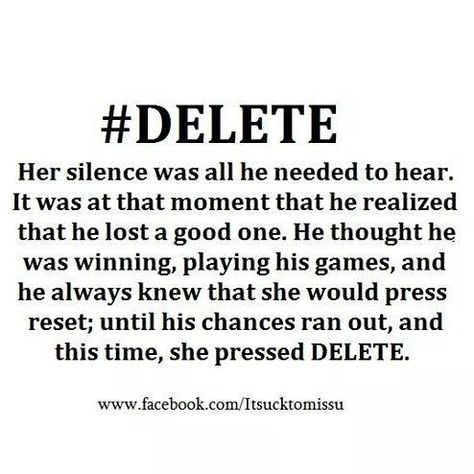 #DELETE

Her silence was all he needed to hear. It was at that moment that he realized that he lost a good one. He thought he was winning, playing his games, and he always knew that she would press reset; until his chances ran out, and this time, she pressed DELETE.

www.facebook.com/Itsucktomissu